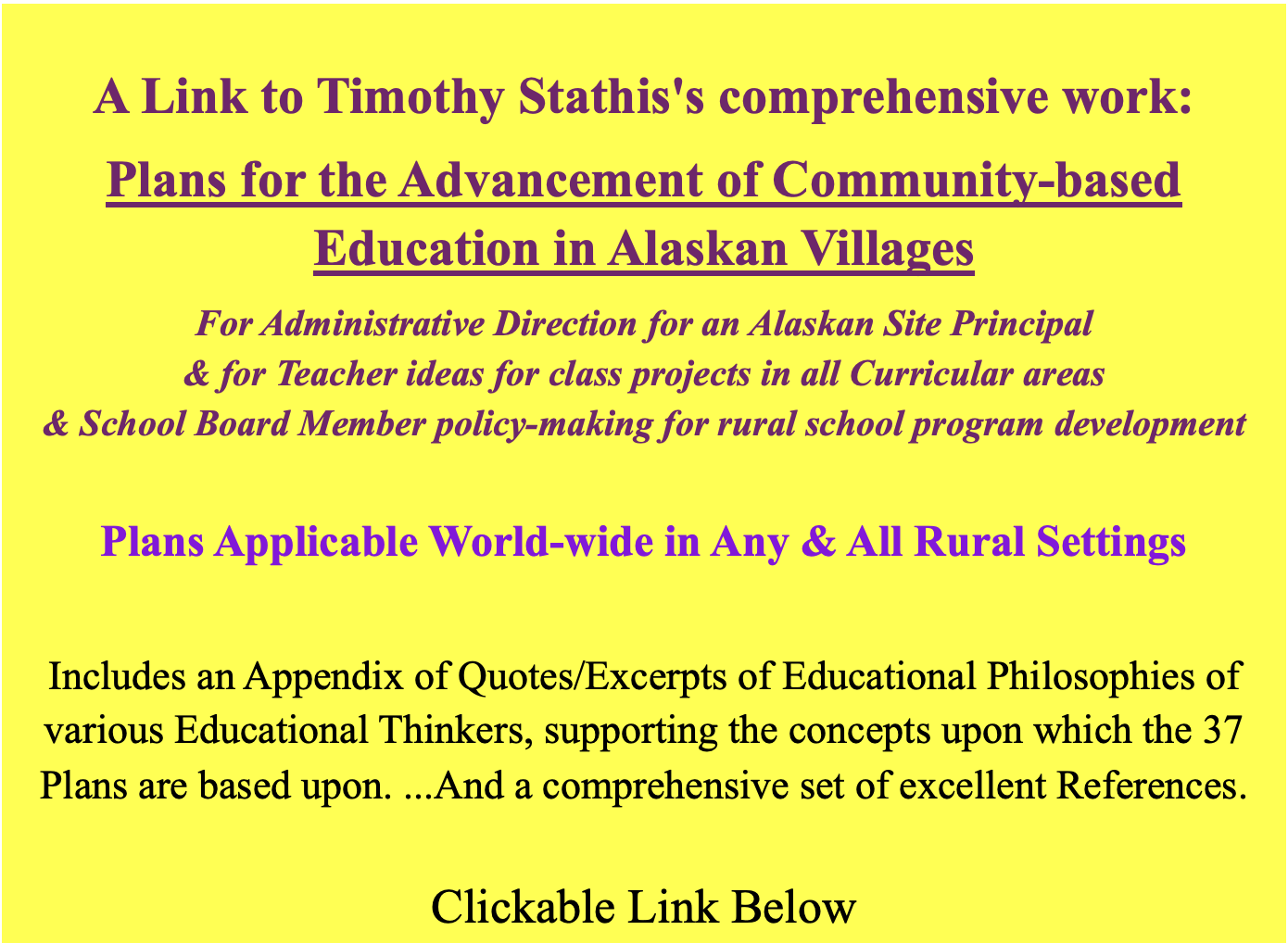 A Link to Timothy Stathis's comprehensive work:

Plans for the Advancement of Community-based Education in Alaskan Villages

For Administrative Direction for an Alaskan Site Principal
& for Teacher ideas for class projects in all Curricular areas
& School Board Member policy-making for rural school program development

Plans Applicable World-wide in Any & All Rural Settings

Includes an Appendix of Quotes/Excerpts of Educational Philosophies of various Educational Thinkers, supporting the concepts upon which the 37 Plans are based upon. ...And a comprehensive set of excellent References.

Clickable Link Below